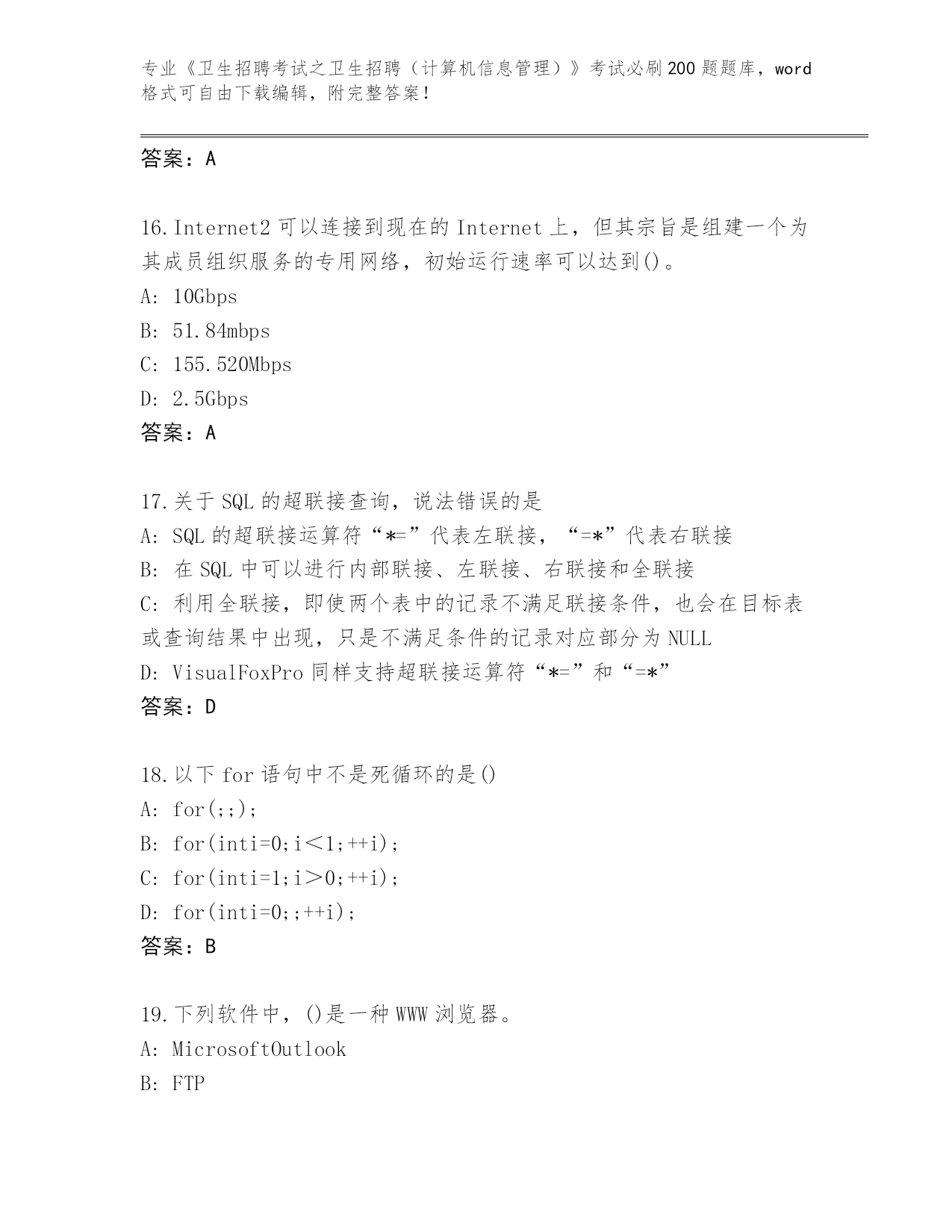 专业《卫生招聘考试之卫生招聘（计算机信息管理）》考试必刷200题题库，word格式可自由下载编辑，附完整答案！

答案：A

16.Internet2可以连接到现在的Internet上，但其宗旨是组建一个为其成员组织服务的专用网络，初始运行速率可以达到()。
A: 10Gbps
B: 51.84mbps
C: 155.520Mbps
D: 2.5Gbps
答案：A

17.关于SQL的超联接查询，说法错误的是
A: SQL的超联接运算符“*=”代表左联接，“=*”代表右联接
B: 在SQL中可以进行内部联接、左联接、右联接和全联接
C: 利用全联接，即使两个表中的记录不满足联接条件，也会在目标表或查询结果中出现，只是不满足条件的记录对应部分为NULL
D: VisualFoxPro同样支持超联接运算符“*=”和“=*”
答案：D

18.以下for语句中不是死循环的是()
A: for(;;);
B: for(inti=0;i＜1;++i);
C: for(inti=1;i＞0;++i);
D: for(inti=0;;++i);
答案：B

19.下列软件中，()是一种WWW浏览器。
A: MicrosoftOutlook
B: FTP